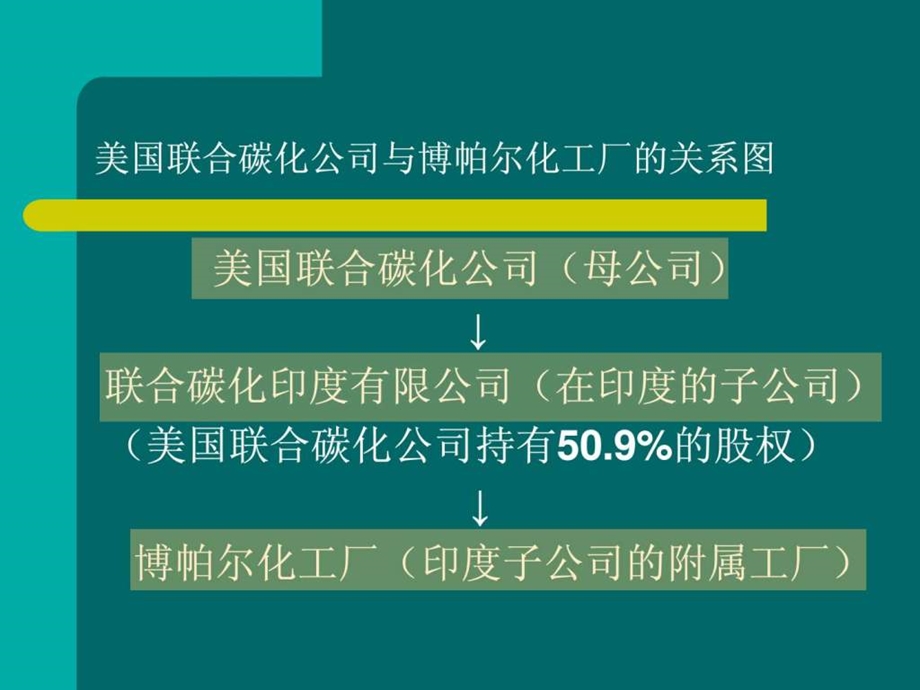 美国联合碳化公司与博帕尔化工厂的关系图

美国联合碳化公司（母公司）

↓

联合碳化印度有限公司（在印度的子公司）

（美国联合碳化公司持有50.9%的股权）

↓

博帕尔化工厂（印度子公司的附属工厂）